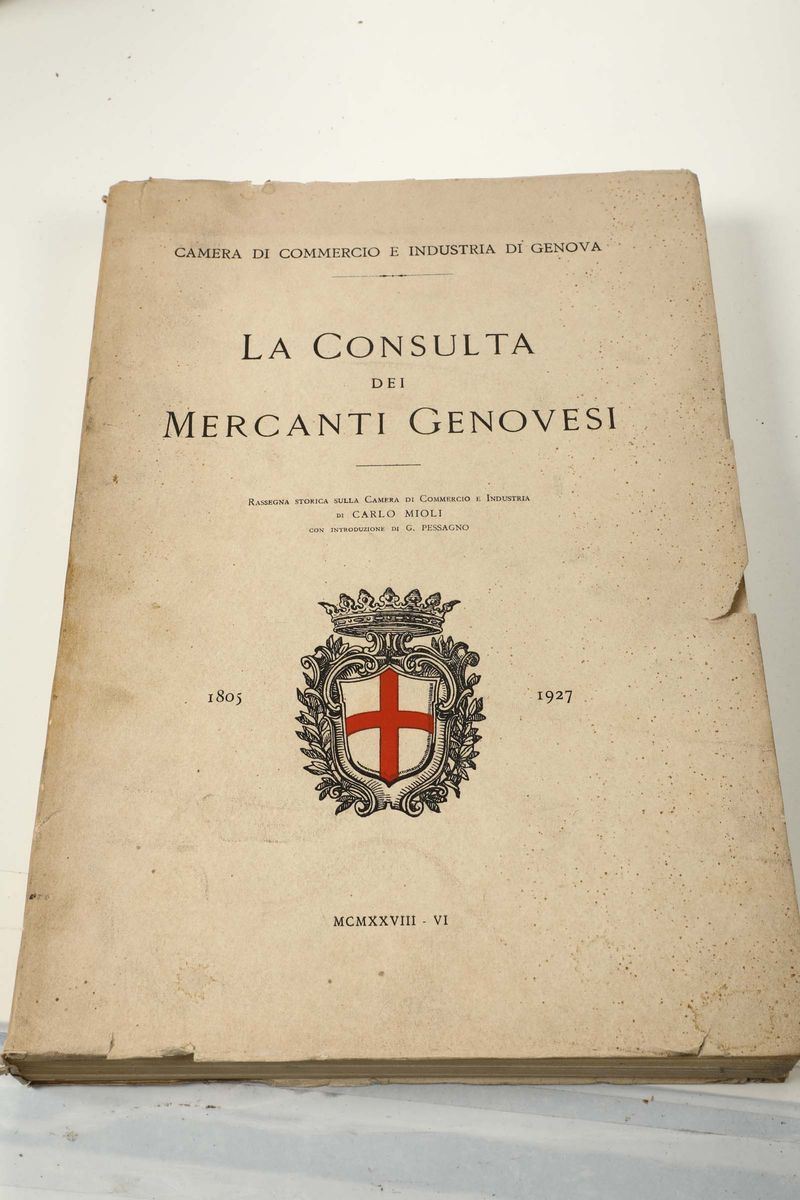 CAMERA DI COMMERCIO E INDUSTRIA DI GENOVA

LA CONSULTA
DEI
MERCANTI GENOVESI

RASSEGNA STORICA SULLA CAMERA DI COMMERCIO E INDUSTRIA
DI CARLO MIOLI
CON INTRODUZIONE DI G. PESSAGNO

1805

1927

MCMXXVIII - VI